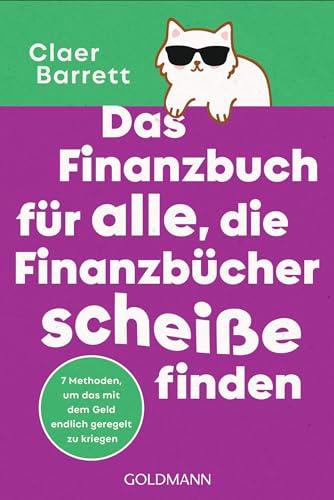 Claer Barrett

Das Finanzbuch für alle, die Finanzbücher scheiße finden

7 Methoden, um das mit dem Geld endlich geregelt zu kriegen

GOLDMANN